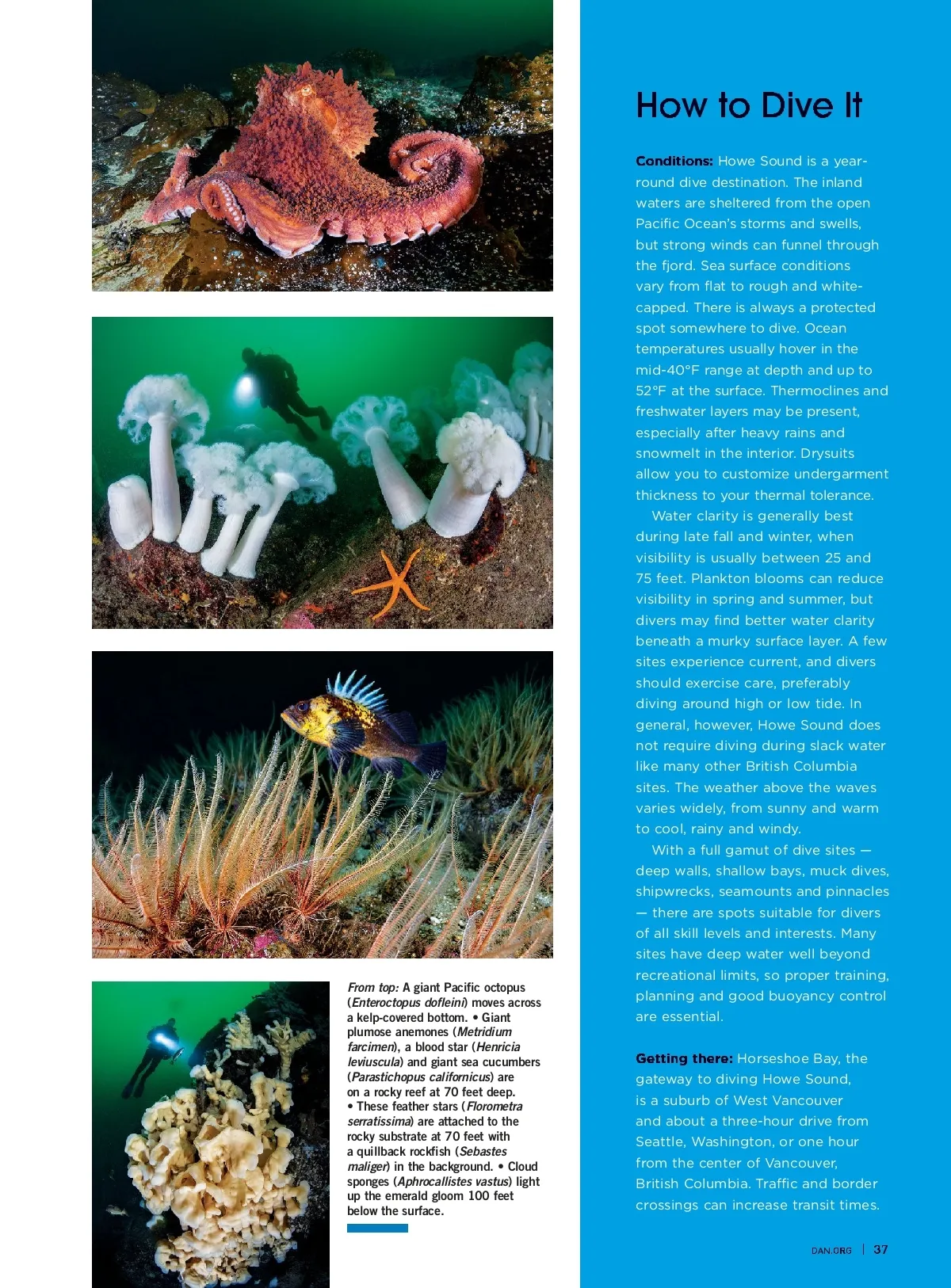 From top: A giant Pacific octopus (Enteroctopus dofleini) moves across a kelp-covered bottom. • Giant plumose anemones (Metridium farcimen), a blood star (Henricia leviuscula) and giant sea cucumbers (Parastichopus californicus) are on a rocky reef at 70 feet deep. • These feather stars (Florometra serratissima) are attached to the rocky substrate at 70 feet with a quillback rockfish (Sebastes maliger) in the background. • Cloud sponges (Aphrocallistes vastus) light up the emerald gloom 100 feet below the surface.

How to Dive It

Conditions: Howe Sound is a year-round dive destination. The inland waters are sheltered from the open Pacific Ocean's storms and swells, but strong winds can funnel through the fjord. Sea surface conditions vary from flat to rough and white-capped. There is always a protected spot somewhere to dive. Ocean temperatures usually hover in the mid-40°F range at depth and up to 52°F at the surface. Thermoclines and freshwater layers may be present, especially after heavy rains and snowmelt in the interior. Drysuits allow you to customize undergarment thickness to your thermal tolerance.

Water clarity is generally best during late fall and winter, when visibility is usually between 25 and 75 feet. Plankton blooms can reduce visibility in spring and summer, but divers may find better water clarity beneath a murky surface layer. A few sites experience current, and divers should exercise care, preferably diving around high or low tide. In general, however, Howe Sound does not require diving during slack water like many other British Columbia sites. The weather above the waves varies widely, from sunny and warm to cool, rainy and windy.

With a full gamut of dive sites — deep walls, shallow bays, muck dives, shipwrecks, seamounts and pinnacles — there are spots suitable for divers of all skill levels and interests. Many sites have deep water well beyond recreational limits, so proper training, planning and good buoyancy control are essential.

Getting there: Horseshoe Bay, the gateway to diving Howe Sound, is a suburb of West Vancouver and about a three-hour drive from Seattle, Washington, or one hour from the center of Vancouver, British Columbia. Traffic and border crossings can increase transit times.

DAN.ORG | 37